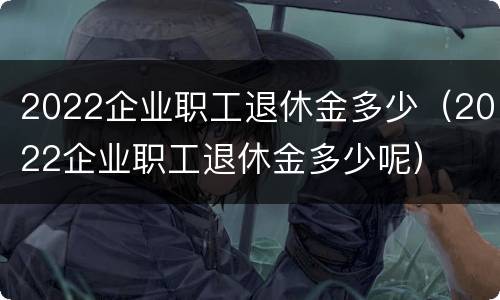 2022企业职工退休金多少（2022企业职工退休金多少呢）